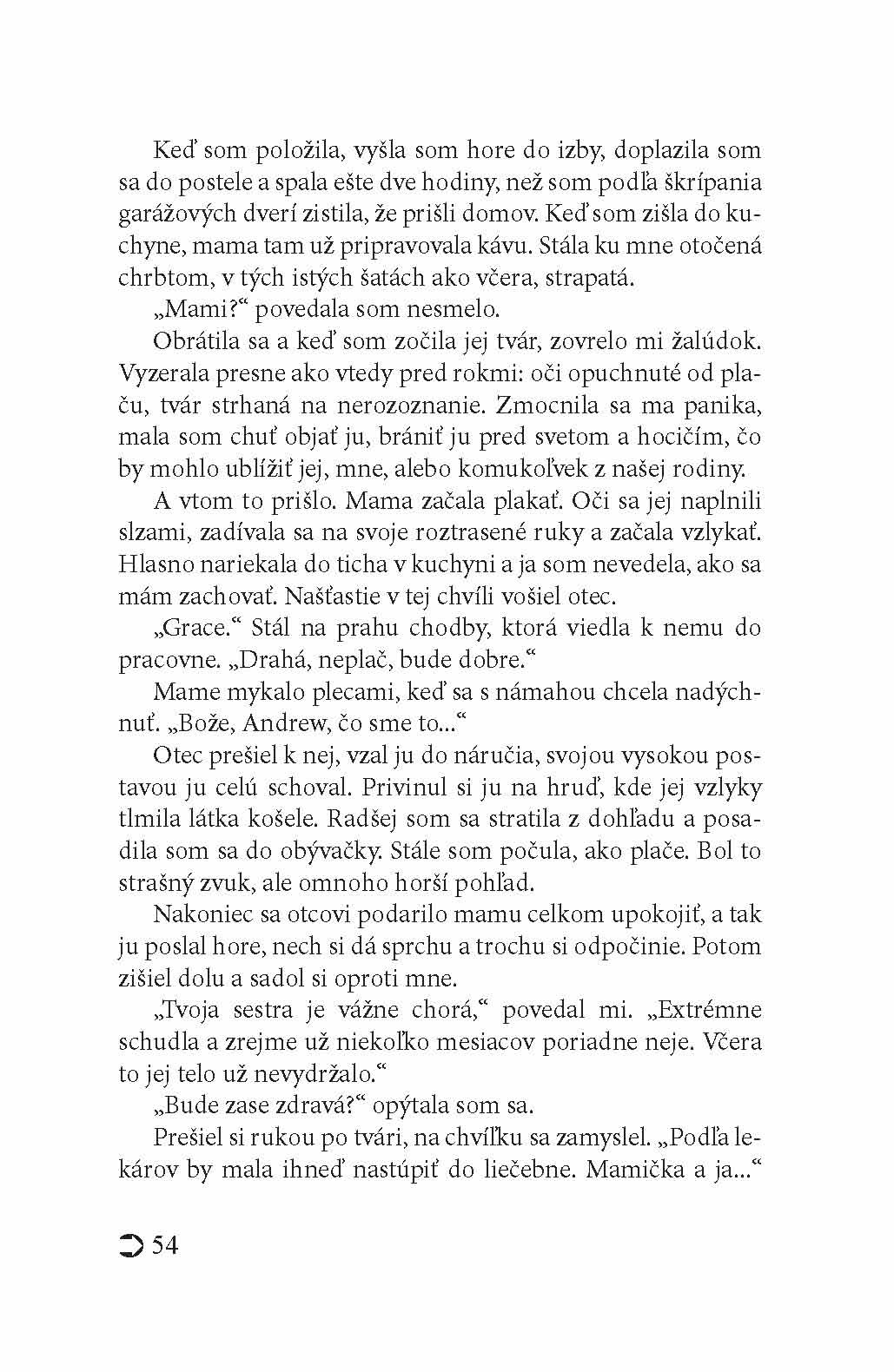 Keď som položila, vyšla som hore do izby, doplazila som sa do postele a spala ešte dve hodiny, než som podľa škrípania garážových dverí zistila, že prišli domov. Keď som zišla do kuchyne, mama tam už pripravovala kávu. Stála ku mne otočená chrbtom, v tých istých šatách ako včera, strapatá.

„Mami?“ povedala som nesmelo.

Obrátila sa a keď som zočila jej tvár, zovrelo mi žalúdok. Vyzerala presne ako vtedy pred rokmi: oči opuchnuté od plaču, tvár strhaná na nerozoznanie. Zmocnila sa ma panika, mala som chuť objať ju, brániť ju pred svetom a hocičím, čo by mohlo ublížiť jej, mne, alebo komukoľvek z našej rodiny.

A vtom to prišlo. Mama začala plakať. Oči sa jej naplnili slzami, zadívala sa na svoje roztrasené ruky a začala vzlykať. Hlasno nariekala do ticha v kuchyni a ja som nevedela, ako sa mám zachovať. Našťastie v tej chvíli vošiel otec.

„Grace.“ Stál na prahu chodby, ktorá viedla k nemu do pracovne. „Drahá, neplač, bude dobre.“

Mame mykalo plecami, keď sa s námahou chcela nadýchnuť. „Bože, Andrew, čo sme to...“

Otec prešiel k nej, vzal ju do náručia, svojou vysokou postavou ju celú schoval. Privinul si ju na hruď, kde jej vzlyky tlmila látka košele. Radšej som sa stratila z dohľadu a posadila som sa do obývačky. Stále som počula, ako plače. Bol to strašný zvuk, ale omnoho horší pohľad.

Nakoniec sa otcovi podarilo mamu celkom upokojiť, a tak ju poslal hore, nech si dá sprchu a trochu si odpočinie. Potom zišiel dolu a sadol si oproti mne.

„Tvoja sestra je vážne chorá,“ povedal mi. „Extrémne schudla a zrejme už niekoľko mesiacov poriadne neje. Včera to jej telo už nevydržalo.“

„Bude zase zdravá?“ opýtala som sa.

Prešiel si rukou po tvári, na chvíľku sa zamyslel. „Podľa lekárov by mala ihneď nastúpiť do liečebne. Mamička a ja...“

54